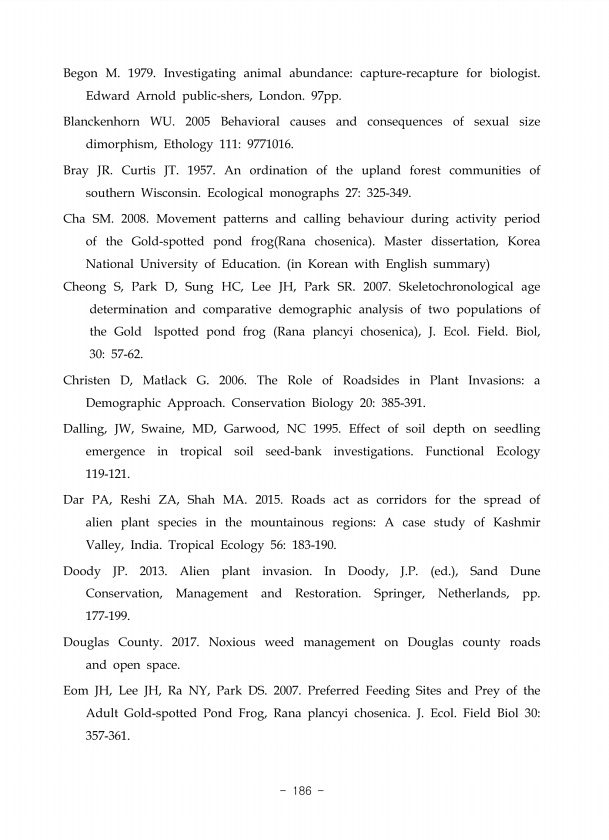 Begon M. 1979. Investigating animal abundance: capture-recapture for biologist. Edward Arnold public-shers, London. 97pp.

Blanckenhorn WU. 2005 Behavioral causes and consequences of sexual size dimorphism, Ethology 111: 9771016.

Bray JR. Curtis JT. 1957. An ordination of the upland forest communities of southern Wisconsin. Ecological monographs 27: 325-349.

Cha SM. 2008. Movement patterns and calling behaviour during activity period of the Gold-spotted pond frog(Rana chosenica). Master dissertation, Korea National University of Education. (in Korean with English summary)

Cheong S, Park D, Sung HC, Lee JH, Park SR. 2007. Skeletochronological age determination and comparative demographic analysis of two populations of the Gold lspotted pond frog (Rana plancyi chosenica), J. Ecol. Field. Biol, 30: 57-62.

Christen D, Matlack G. 2006. The Role of Roadsides in Plant Invasions: a Demographic Approach. Conservation Biology 20: 385-391.

Dalling, JW, Swaine, MD, Garwood, NC 1995. Effect of soil depth on seedling emergence in tropical soil seed-bank investigations. Functional Ecology 119-121.

Dar PA, Reshi ZA, Shah MA. 2015. Roads act as corridors for the spread of alien plant species in the mountainous regions: A case study of Kashmir Valley, India. Tropical Ecology 56: 183-190.

Doody JP. 2013. Alien plant invasion. In Doody, J.P. (ed.), Sand Dune Conservation, Management and Restoration. Springer, Netherlands, pp. 177-199.

Douglas County. 2017. Noxious weed management on Douglas county roads and open space.

Eom JH, Lee JH, Ra NY, Park DS. 2007. Preferred Feeding Sites and Prey of the Adult Gold-spotted Pond Frog, Rana plancyi chosenica. J. Ecol. Field Biol 30: 357-361.

- 186 -